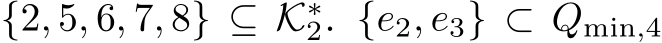 $\{2, 5, 6, 7, 8\} \subseteq \mathcal{K}_2^*$. $\{e_2, e_3\} \subset Q_{\min,4}$